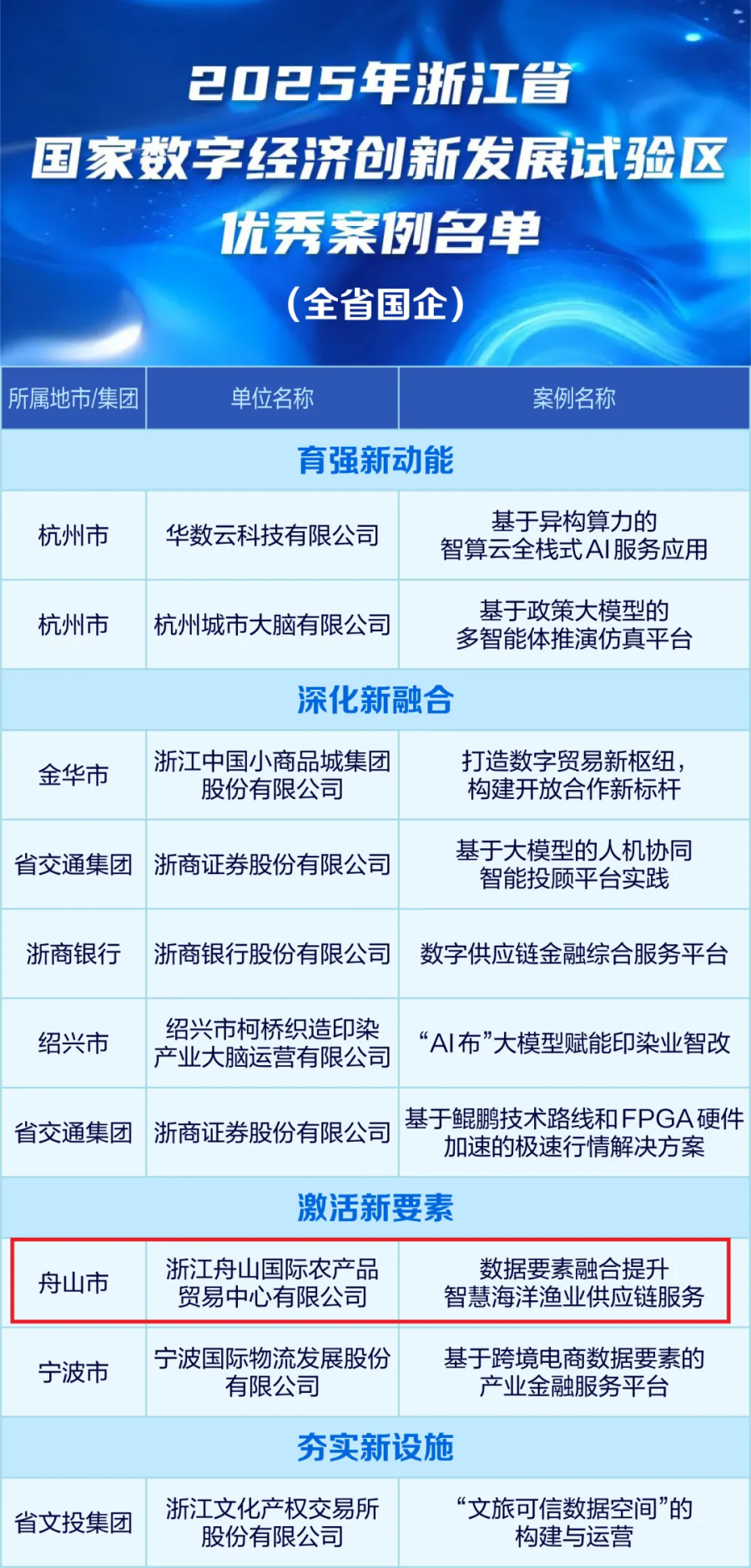 2025年浙江省
国家数字经济创新发展试验区
优秀案例名单
（全省国企）

| 所属地市/集团 | 单位名称 | 案例名称 |
|---|---|---|
| 育强新动能 | | |
| 杭州市 | 华数云科技有限公司 | 基于异构算力的智算云全栈式AI服务应用 |
| 杭州市 | 杭州城市大脑有限公司 | 基于政策大模型的多智能体推演仿真平台 |
| 深化新融合 | | |
| 金华市 | 浙江中国小商品城集团股份有限公司 | 打造数字贸易新枢纽，构建开放合作新标杆 |
| 省交通集团 | 浙商证券股份有限公司 | 基于大模型的人机协同智能投顾平台实践 |
| 浙商银行 | 浙商银行股份有限公司 | 数字供应链金融综合服务平台 |
| 绍兴市 | 绍兴市柯桥织造印染产业大脑运营有限公司 | “AI布”大模型赋能印染业智改 |
| 省交通集团 | 浙商证券股份有限公司 | 基于鲲鹏技术路线和FPGA硬件加速的极速行情解决方案 |
| 激活新要素 | | |
| 舟山市 | 浙江舟山国际农产品贸易中心有限公司 | 数据要素融合提升智慧海洋渔业供应链服务 |
| 宁波市 | 宁波国际物流发展股份有限公司 | 基于跨境电商数据要素的产业金融服务平台 |
| 夯实新设施 | | |
| 省文投集团 | 浙江文化产权交易所股份有限公司 | “文旅可信数据空间”的构建与运营 |